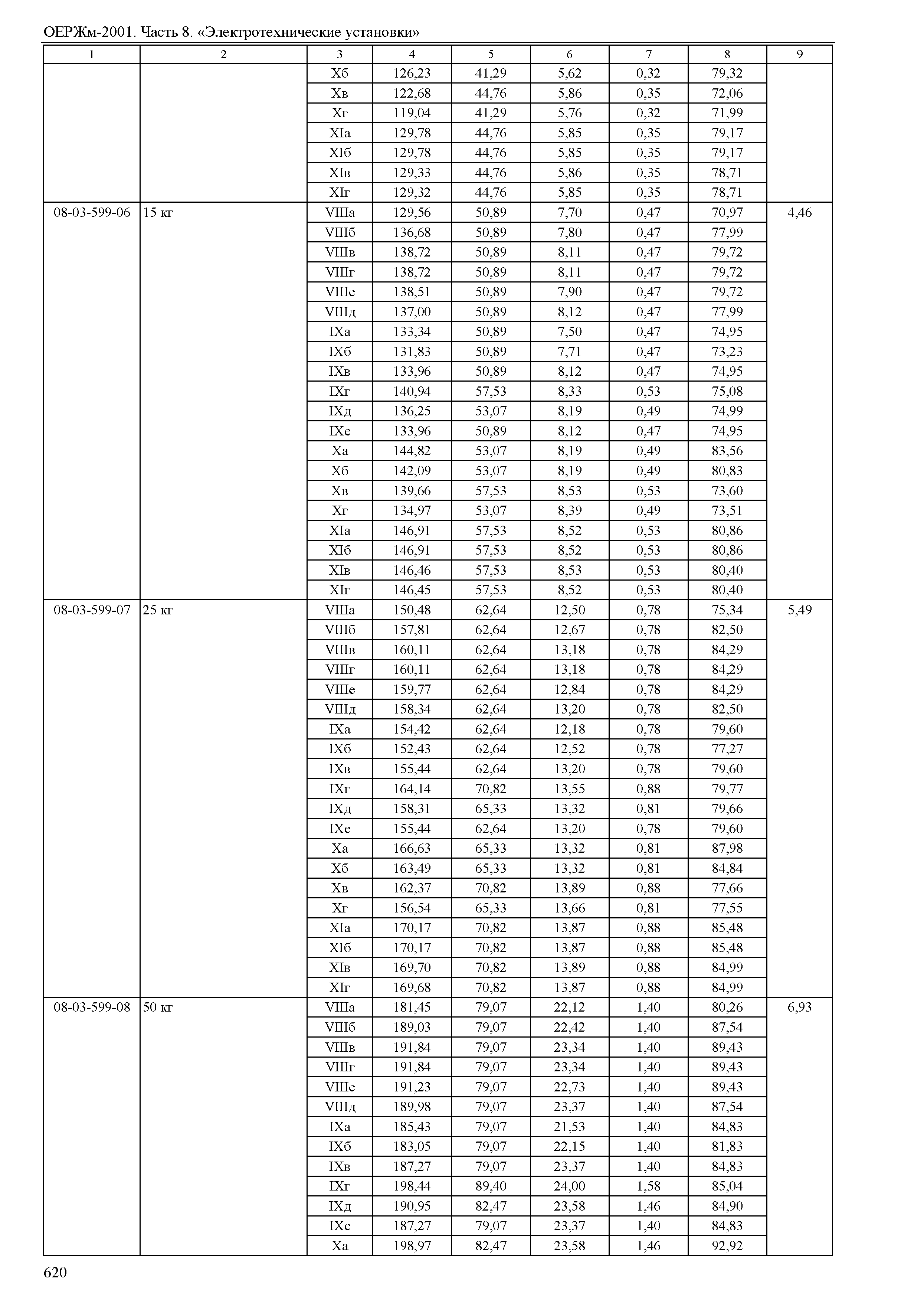 ОЕРЖм-2001. Часть 8. «Электротехнические установки»

| 1 | 2 | 3 | 4 | 5 | 6 | 7 | 8 | 9 |
|---|---|---|---|---|---|---|---|---|
| | | Xб | 126,23 | 41,29 | 5,62 | 0,32 | 79,32 | |
| | | Xв | 122,68 | 44,76 | 5,86 | 0,35 | 72,06 | |
| | | Xг | 119,04 | 41,29 | 5,76 | 0,32 | 71,99 | |
| | | XIа | 129,78 | 44,76 | 5,85 | 0,35 | 79,17 | |
| | | XIб | 129,78 | 44,76 | 5,85 | 0,35 | 79,17 | |
| | | XIв | 129,33 | 44,76 | 5,86 | 0,35 | 78,71 | |
| | | XIг | 129,32 | 44,76 | 5,85 | 0,35 | 78,71 | |
| 08-03-599-06 | 15 кг | VIIIа | 129,56 | 50,89 | 7,70 | 0,47 | 70,97 | 4,46 |
| | | VIIIб | 136,68 | 50,89 | 7,80 | 0,47 | 77,99 | |
| | | VIIIв | 138,72 | 50,89 | 8,11 | 0,47 | 79,72 | |
| | | VIIIг | 138,72 | 50,89 | 8,11 | 0,47 | 79,72 | |
| | | VIIIе | 138,51 | 50,89 | 7,90 | 0,47 | 79,72 | |
| | | VIIIд | 137,00 | 50,89 | 8,12 | 0,47 | 77,99 | |
| | | IXа | 133,34 | 50,89 | 7,50 | 0,47 | 74,95 | |
| | | IXб | 131,83 | 50,89 | 7,71 | 0,47 | 73,23 | |
| | | IXв | 133,96 | 50,89 | 8,12 | 0,47 | 74,95 | |
| | | IXг | 140,94 | 57,53 | 8,33 | 0,53 | 75,08 | |
| | | IXд | 136,25 | 53,07 | 8,19 | 0,49 | 74,99 | |
| | | IXе | 133,96 | 50,89 | 8,12 | 0,47 | 74,95 | |
| | | Xа | 144,82 | 53,07 | 8,19 | 0,49 | 83,56 | |
| | | Xб | 142,09 | 53,07 | 8,19 | 0,49 | 80,83 | |
| | | Xв | 139,66 | 57,53 | 8,53 | 0,53 | 73,60 | |
| | | Xг | 134,97 | 53,07 | 8,39 | 0,49 | 73,51 | |
| | | XIа | 146,91 | 57,53 | 8,52 | 0,53 | 80,86 | |
| | | XIб | 146,91 | 57,53 | 8,52 | 0,53 | 80,86 | |
| | | XIв | 146,46 | 57,53 | 8,53 | 0,53 | 80,40 | |
| | | XIг | 146,45 | 57,53 | 8,52 | 0,53 | 80,40 | |
| 08-03-599-07 | 25 кг | VIIIа | 150,48 | 62,64 | 12,50 | 0,78 | 75,34 | 5,49 |
| | | VIIIб | 157,81 | 62,64 | 12,67 | 0,78 | 82,50 | |
| | | VIIIв | 160,11 | 62,64 | 13,18 | 0,78 | 84,29 | |
| | | VIIIг | 160,11 | 62,64 | 13,18 | 0,78 | 84,29 | |
| | | VIIIе | 159,77 | 62,64 | 12,84 | 0,78 | 84,29 | |
| | | VIIIд | 158,34 | 62,64 | 13,20 | 0,78 | 82,50 | |
| | | IXа | 154,42 | 62,64 | 12,18 | 0,78 | 79,60 | |
| | | IXб | 152,43 | 62,64 | 12,52 | 0,78 | 77,27 | |
| | | IXв | 155,44 | 62,64 | 13,20 | 0,78 | 79,60 | |
| | | IXг | 164,14 | 70,82 | 13,55 | 0,88 | 79,77 | |
| | | IXд | 158,31 | 65,33 | 13,32 | 0,81 | 79,66 | |
| | | IXе | 155,44 | 62,64 | 13,20 | 0,78 | 79,60 | |
| | | Xа | 166,63 | 65,33 | 13,32 | 0,81 | 87,98 | |
| | | Xб | 163,49 | 65,33 | 13,32 | 0,81 | 84,84 | |
| | | Xв | 162,37 | 70,82 | 13,89 | 0,88 | 77,66 | |
| | | Xг | 156,54 | 65,33 | 13,66 | 0,81 | 77,55 | |
| | | XIа | 170,17 | 70,82 | 13,87 | 0,88 | 85,48 | |
| | | XIб | 170,17 | 70,82 | 13,87 | 0,88 | 85,48 | |
| | | XIв | 169,70 | 70,82 | 13,89 | 0,88 | 84,99 | |
| | | XIг | 169,68 | 70,82 | 13,87 | 0,88 | 84,99 | |
| 08-03-599-08 | 50 кг | VIIIа | 181,45 | 79,07 | 22,12 | 1,40 | 80,26 | 6,93 |
| | | VIIIб | 189,03 | 79,07 | 22,42 | 1,40 | 87,54 | |
| | | VIIIв | 191,84 | 79,07 | 23,34 | 1,40 | 89,43 | |
| | | VIIIг | 191,84 | 79,07 | 23,34 | 1,40 | 89,43 | |
| | | VIIIе | 191,23 | 79,07 | 22,73 | 1,40 | 89,43 | |
| | | VIIIд | 189,98 | 79,07 | 23,37 | 1,40 | 87,54 | |
| | | IXа | 185,43 | 79,07 | 21,53 | 1,40 | 84,83 | |
| | | IXб | 183,05 | 79,07 | 22,15 | 1,40 | 81,83 | |
| | | IXв | 187,27 | 79,07 | 23,37 | 1,40 | 84,83 | |
| | | IXг | 198,44 | 89,40 | 24,00 | 1,58 | 85,04 | |
| | | IXд | 190,95 | 82,47 | 23,58 | 1,46 | 84,90 | |
| | | IXе | 187,27 | 79,07 | 23,37 | 1,40 | 84,83 | |
| | | Xа | 198,97 | 82,47 | 23,58 | 1,46 | 92,92 | |

620